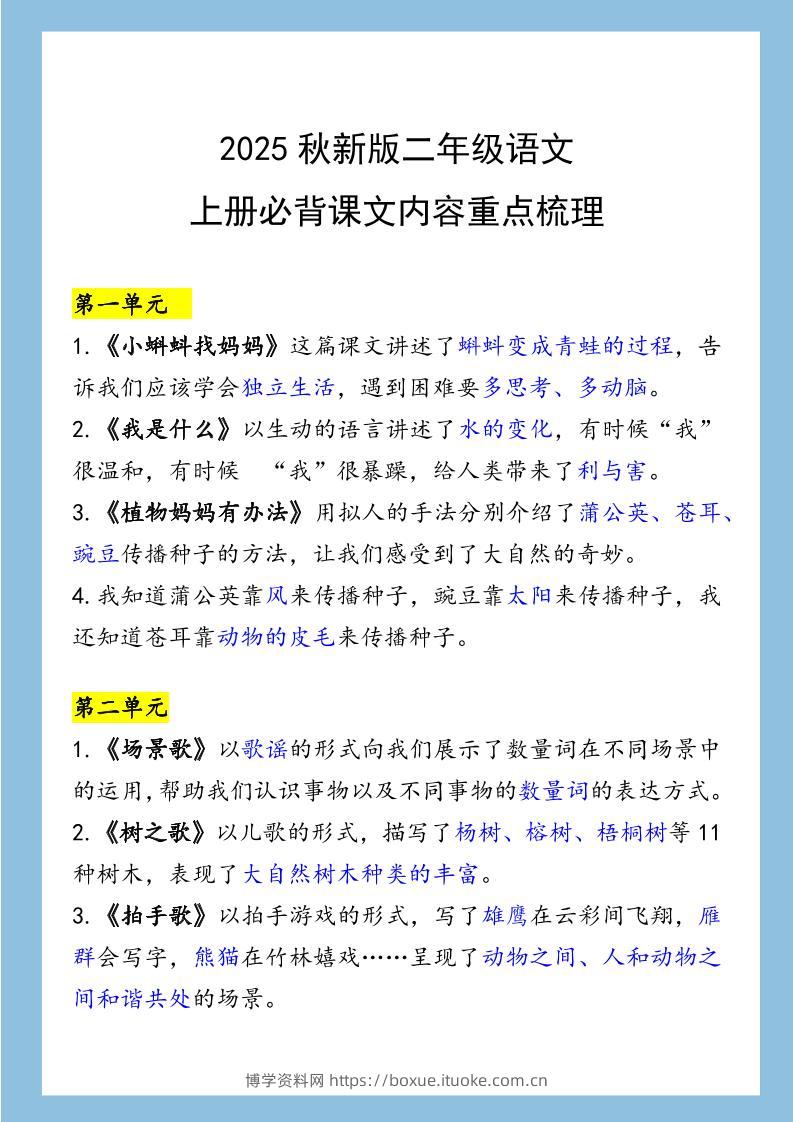 2025 秋新版二年级语文
上册必背课文内容重点梳理

第一单元

1.《小蝌蚪找妈妈》这篇课文讲述了蝌蚪变成青蛙的过程，告诉我们应该学会独立生活，遇到困难要多思考、多动脑。

2.《我是什么》以生动的语言讲述了水的变化，有时候“我”很温和，有时候 “我”很暴躁，给人类带来了利与害。

3.《植物妈妈有办法》用拟人的手法分别介绍了蒲公英、苍耳、豌豆传播种子的方法，让我们感受到了大自然的奇妙。

4.我知道蒲公英靠风来传播种子，豌豆靠太阳来传播种子，我还知道苍耳靠动物的皮毛来传播种子。

第二单元

1.《场景歌》以歌谣的形式向我们展示了数量词在不同场景中的运用，帮助我们认识事物以及不同事物的数量词的表达方式。

2.《树之歌》以儿歌的形式，描写了杨树、榕树、梧桐树等 11 种树木，表现了大自然树木种类的丰富。

3.《拍手歌》以拍手游戏的形式，写了雄鹰在云彩间飞翔，雁群会写字，熊猫在竹林嬉戏……呈现了动物之间、人和动物之间和谐共处的场景。

博学资料网 https://boxue.ituoke.com.cn